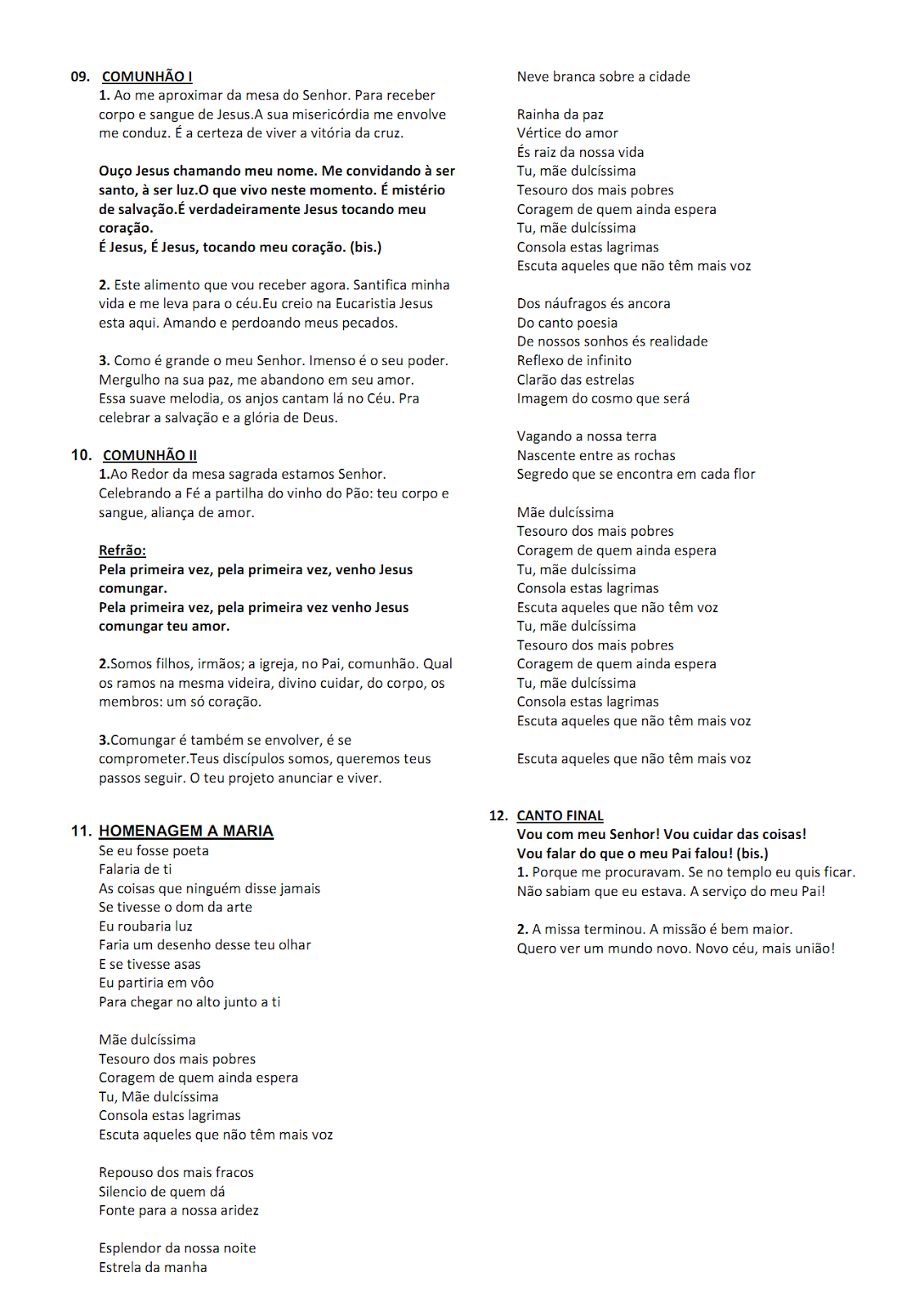 09. COMUNHÃO I

1. Ao me aproximar da mesa do Senhor. Para receber corpo e sangue de Jesus.A sua misericórdia me envolve me conduz. É a certeza de viver a vitória da cruz.

Ouço Jesus chamando meu nome. Me convidando à ser santo, à ser luz.O que vivo neste momento. É mistério de salvação.É verdadeiramente Jesus tocando meu coração.
É Jesus, É Jesus, tocando meu coração. (bis.)

2. Este alimento que vou receber agora. Santifica minha vida e me leva para o céu.Eu creio na Eucaristia Jesus esta aqui. Amando e perdoando meus pecados.

3. Como é grande o meu Senhor. Imenso é o seu poder. Mergulho na sua paz, me abandono em seu amor. Essa suave melodia, os anjos cantam lá no Céu. Pra celebrar a salvação e a glória de Deus.

10. COMUNHÃO II

1.Ao Redor da mesa sagrada estamos Senhor. Celebrando a Fé a partilha do vinho do Pão: teu corpo e sangue, aliança de amor.

Refrão:
Pela primeira vez, pela primeira vez, venho Jesus comungar.
Pela primeira vez, pela primeira vez venho Jesus comungar teu amor.

2.Somos filhos, irmãos; a igreja, no Pai, comunhão. Qual os ramos na mesma videira, divino cuidar, do corpo, os membros: um só coração.

3.Comungar é também se envolver, é se comprometer.Teus discípulos somos, queremos teus passos seguir. O teu projeto anunciar e viver.

11. HOMENAGEM A MARIA

Se eu fosse poeta
Falaria de ti
As coisas que ninguém disse jamais
Se tivesse o dom da arte
Eu roubaria luz
Faria um desenho desse teu olhar
E se tivesse asas
Eu partiria em vôo
Para chegar no alto junto a ti

Mãe dulcíssima
Tesouro dos mais pobres
Coragem de quem ainda espera
Tu, Mãe dulcíssima
Consola estas lagrimas
Escuta aqueles que não têm mais voz

Repouso dos mais fracos
Silencio de quem dá
Fonte para a nossa aridez

Esplendor da nossa noite
Estrela da manha
Neve branca sobre a cidade

Rainha da paz
Vértice do amor
És raiz da nossa vida
Tu, mãe dulcíssima
Tesouro dos mais pobres
Coragem de quem ainda espera
Tu, mãe dulcíssima
Consola estas lagrimas
Escuta aqueles que não têm mais voz

Dos náufragos és ancora
Do canto poesia
De nossos sonhos és realidade
Reflexo de infinito
Clarão das estrelas
Imagem do cosmo que será

Vagando a nossa terra
Nascente entre as rochas
Segredo que se encontra em cada flor

Mãe dulcíssima
Tesouro dos mais pobres
Coragem de quem ainda espera
Tu, mãe dulcíssima
Consola estas lagrimas
Escuta aqueles que não têm voz
Tu, mãe dulcíssima
Tesouro dos mais pobres
Coragem de quem ainda espera
Tu, mãe dulcíssima
Consola estas lagrimas
Escuta aqueles que não têm mais voz

Escuta aqueles que não têm mais voz

12. CANTO FINAL

Vou com meu Senhor! Vou cuidar das coisas!
Vou falar do que o meu Pai falou! (bis.)
1. Porque me procuravam. Se no templo eu quis ficar. Não sabiam que eu estava. A serviço do meu Pai!

2. A missa terminou. A missão é bem maior. Quero ver um mundo novo. Novo céu, mais união!